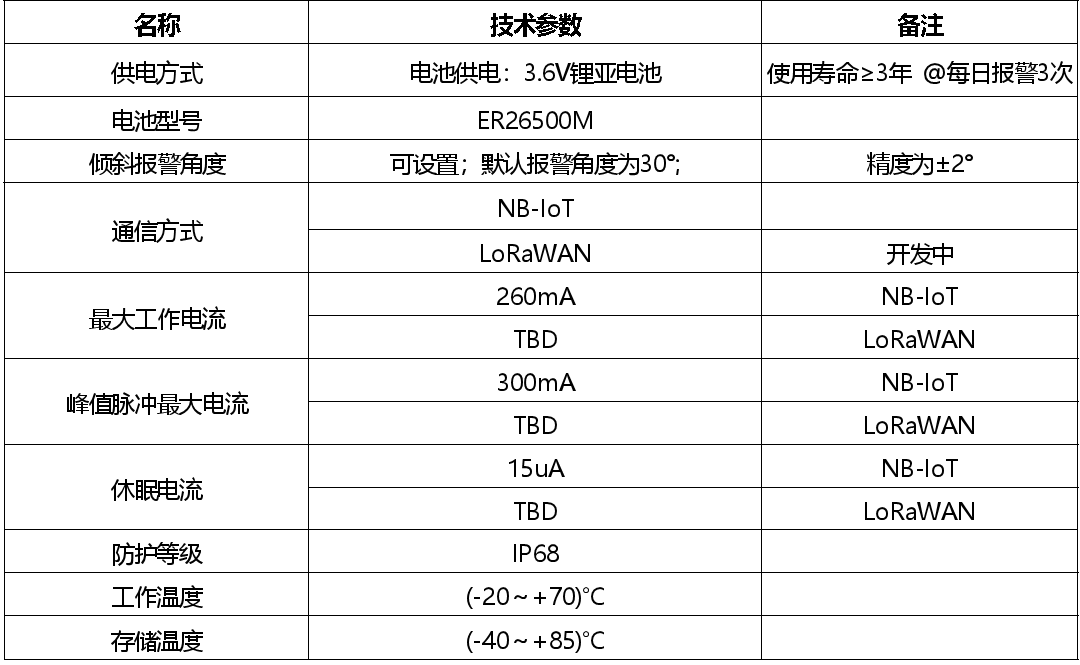 | 名称 | 技术参数 | 备注 |
|---|---|---|
| 供电方式 | 电池供电：3.6V锂亚电池 | 使用寿命≥3年 @每日报警3次 |
| 电池型号 | ER26500M | |
| 倾斜报警角度 | 可设置；默认报警角度为30°; | 精度为±2° |
| 通信方式 | NB-IoT | |
| | LoRaWAN | 开发中 |
| 最大工作电流 | 260mA | NB-IoT |
| | TBD | LoRaWAN |
| 峰值脉冲最大电流 | 300mA | NB-IoT |
| | TBD | LoRaWAN |
| 休眠电流 | 15uA | NB-IoT |
| | TBD | LoRaWAN |
| 防护等级 | IP68 | |
| 工作温度 | (-20～+70)°C | |
| 存储温度 | (-40～+85)°C | |